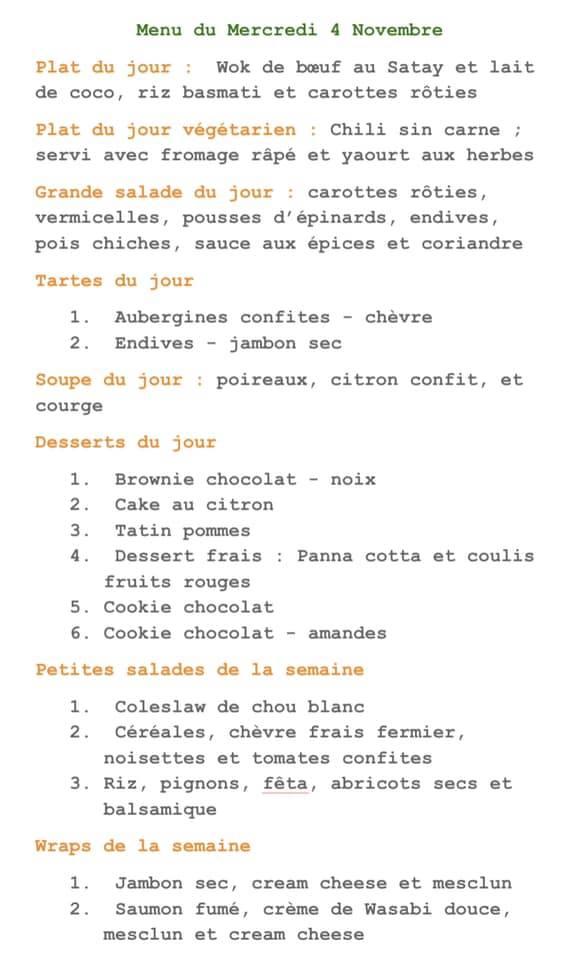 Menu du Mercredi 4 Novembre

Plat du jour : Wok de bœuf au Satay et lait de coco, riz basmati et carottes rôties

Plat du jour végétarien : Chili sin carne ; servi avec fromage râpé et yaourt aux herbes

Grande salade du jour : carottes rôties, vermicelles, pousses d'épinards, endives, pois chiches, sauce aux épices et coriandre

Tartes du jour

1. Aubergines confites - chèvre
2. Endives - jambon sec

Soupe du jour : poireaux, citron confit, et courge

Desserts du jour

1. Brownie chocolat - noix
2. Cake au citron
3. Tatin pommes
4. Dessert frais : Panna cotta et coulis fruits rouges
5. Cookie chocolat
6. Cookie chocolat - amandes

Petites salades de la semaine

1. Coleslaw de chou blanc
2. Céréales, chèvre frais fermier, noisettes et tomates confites
3. Riz, pignons, fêta, abricots secs et balsamique

Wraps de la semaine

1. Jambon sec, cream cheese et mesclun
2. Saumon fumé, crème de Wasabi douce, mesclun et cream cheese